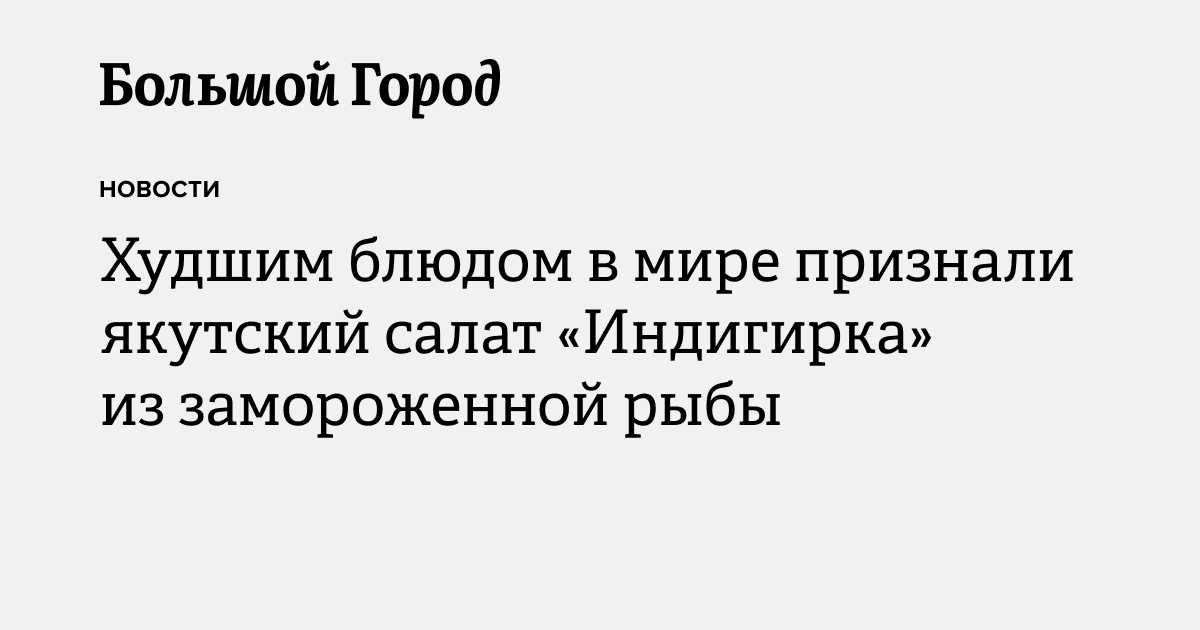 Большой Город

НОВОСТИ

Худшим блюдом в мире признали якутский салат «Индигирка» из замороженной рыбы